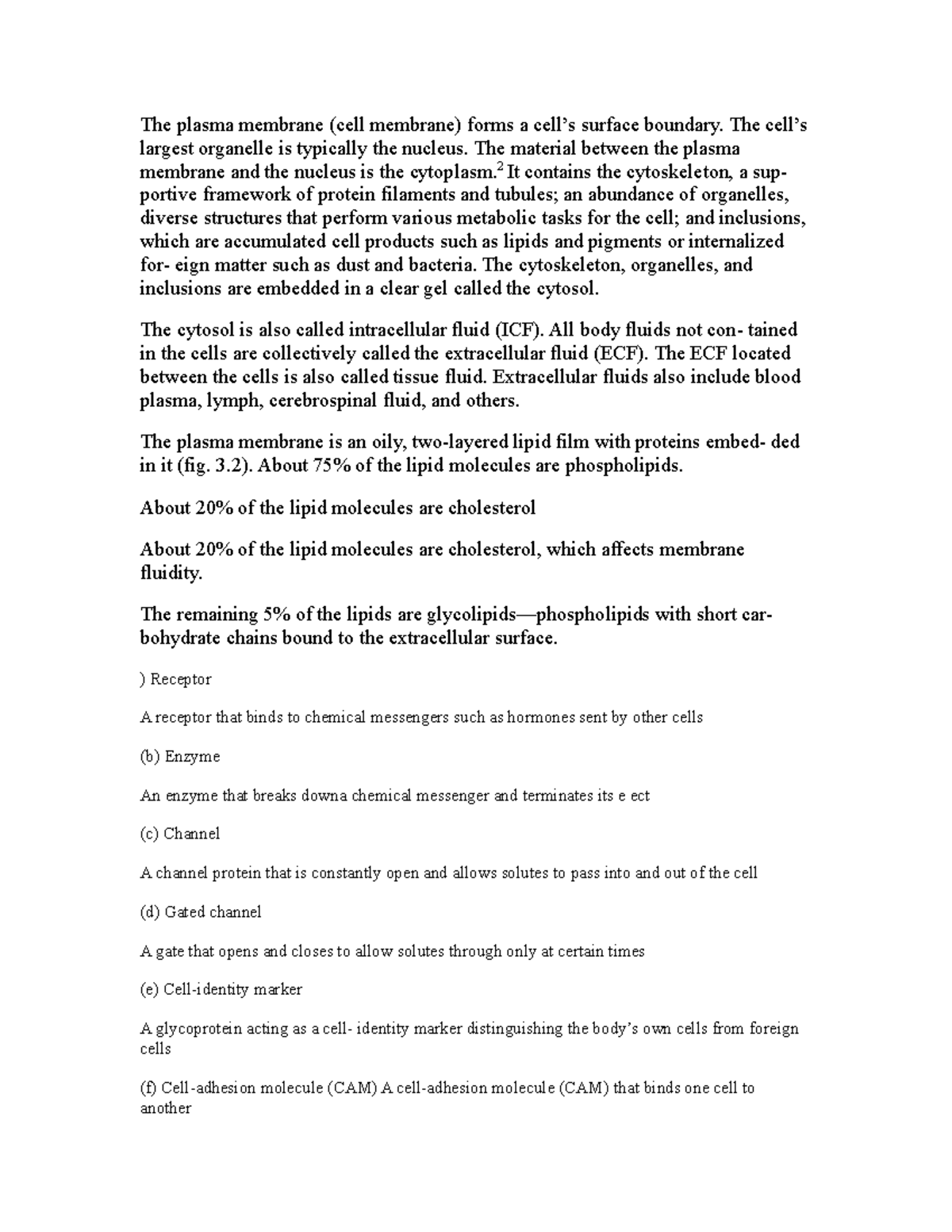 The plasma membrane (cell membrane) forms a cell's surface boundary. The cell's largest organelle is typically the nucleus. The material between the plasma membrane and the nucleus is the cytoplasm.$^{2}$ It contains the cytoskeleton, a supportive framework of protein filaments and tubules; an abundance of organelles, diverse structures that perform various metabolic tasks for the cell; and inclusions, which are accumulated cell products such as lipids and pigments or internalized for- eign matter such as dust and bacteria. The cytoskeleton, organelles, and inclusions are embedded in a clear gel called the cytosol.

The cytosol is also called intracellular fluid (ICF). All body fluids not con- tained in the cells are collectively called the extracellular fluid (ECF). The ECF located between the cells is also called tissue fluid. Extracellular fluids also include blood plasma, lymph, cerebrospinal fluid, and others.

The plasma membrane is an oily, two-layered lipid film with proteins embed- ded in it (fig. 3.2). About 75% of the lipid molecules are phospholipids.

About 20% of the lipid molecules are cholesterol

About 20% of the lipid molecules are cholesterol, which affects membrane fluidity.

The remaining 5% of the lipids are glycolipids—phospholipids with short carbohydrate chains bound to the extracellular surface.

) Receptor

A receptor that binds to chemical messengers such as hormones sent by other cells

(b) Enzyme

An enzyme that breaks downa chemical messenger and terminates its e ect

(c) Channel

A channel protein that is constantly open and allows solutes to pass into and out of the cell

(d) Gated channel

A gate that opens and closes to allow solutes through only at certain times

(e) Cell-identity marker

A glycoprotein acting as a cell- identity marker distinguishing the body's own cells from foreign cells

(f) Cell-adhesion molecule (CAM) A cell-adhesion molecule (CAM) that binds one cell to another